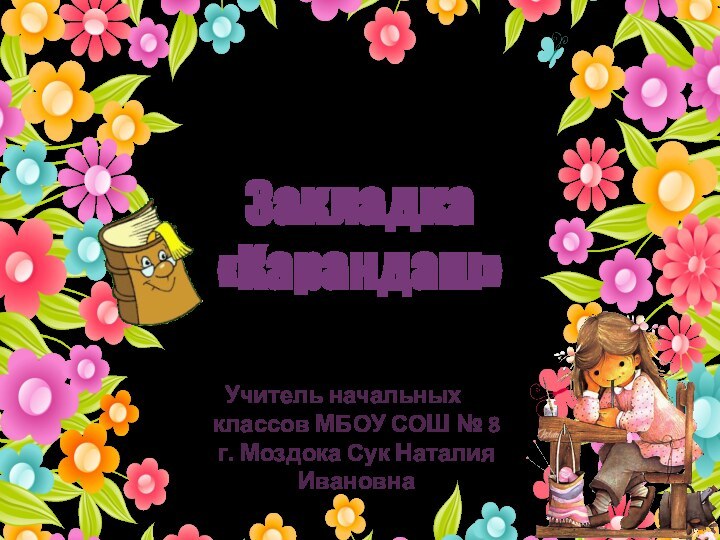 Закладка «Карандаш»

Учитель начальных классов МБОУ СОШ № 8 г. Моздока Сук Наталия Ивановна